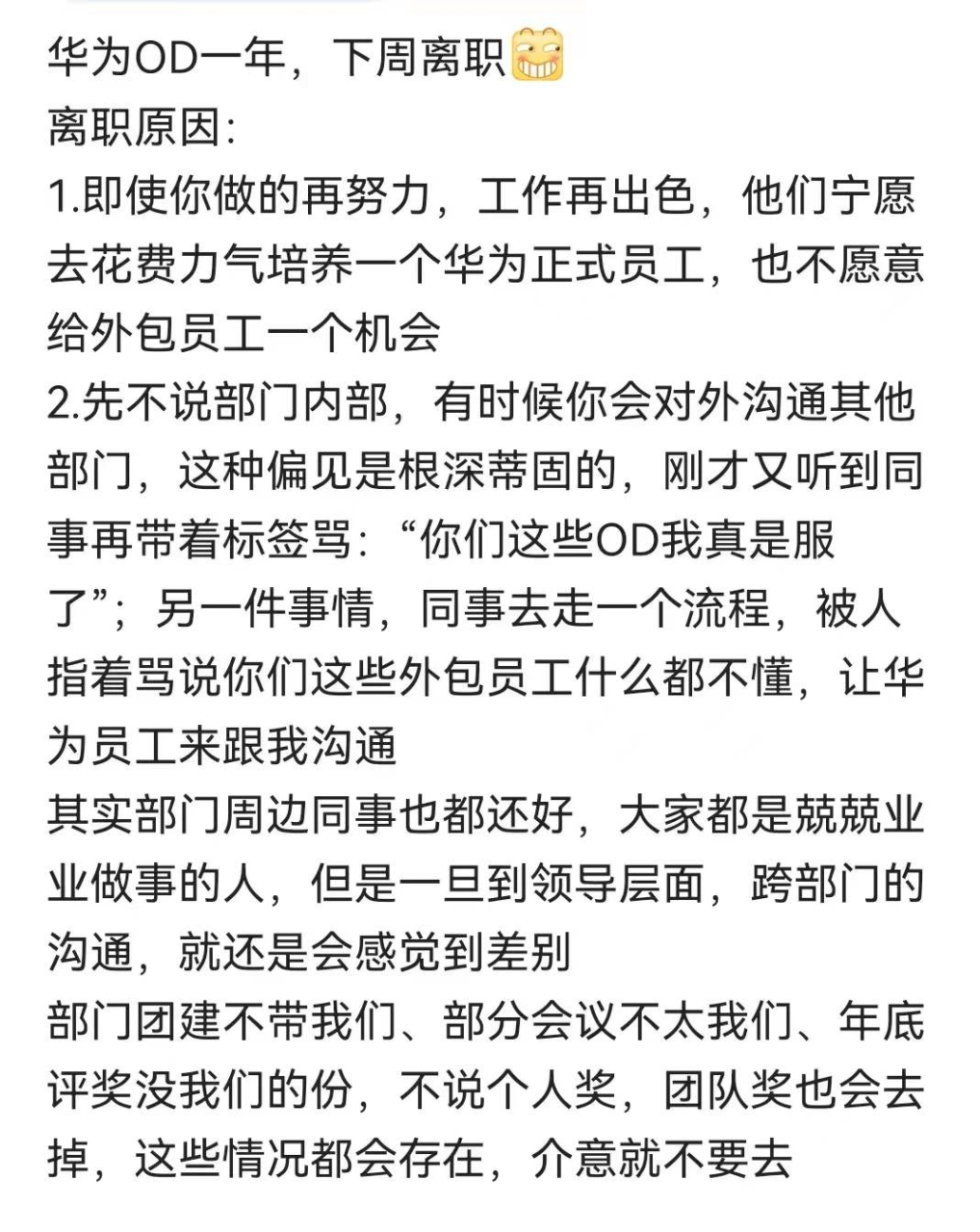 华为OD一年，下周离职
离职原因：
1.即使你做的再努力，工作再出色，他们宁愿去花费力气培养一个华为正式员工，也不愿意给外包员工一个机会
2.先不说部门内部，有时候你会对外沟通其他部门，这种偏见是根深蒂固的，刚才又听到同事再带着标签骂：“你们这些OD我真是服了”；另一件事情，同事去走一个流程，被人指着骂说你们这些外包员工什么都不懂，让华为员工来跟我沟通
其实部门周边同事也都还好，大家都是兢兢业业做事的人，但是一旦到领导层面，跨部门的沟通，就还是会感觉到差别
部门团建不带我们、部分会议不太我们、年底评奖没我们的份，不说个人奖，团队奖也会去掉，这些情况都会存在，介意就不要去